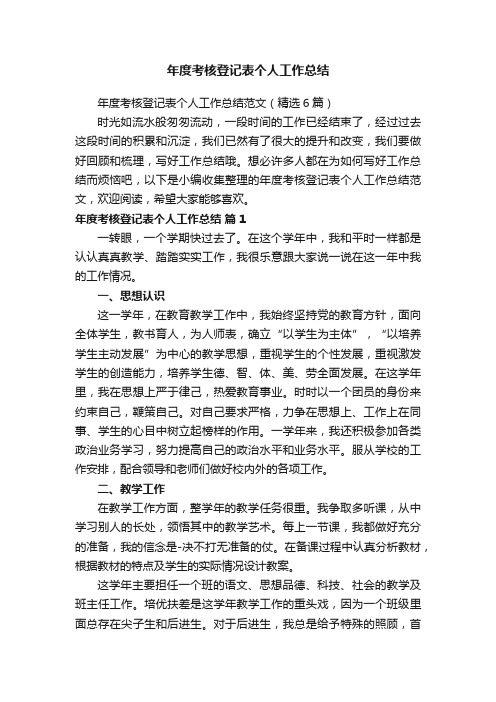 年度考核登记表个人工作总结

年度考核登记表个人工作总结范文（精选6篇）

时光如流水般匆匆流动，一段时间的工作已经结束了，经过过去这段时间的积累和沉淀，我们已然有了很大的提升和改变，我们要做好回顾和梳理，写好工作总结哦。想必许多人都在为如何写好工作总结而烦恼吧，以下是小编收集整理的年度考核登记表个人工作总结范文，欢迎阅读，希望大家能够喜欢。

年度考核登记表个人工作总结 篇1

一转眼，一个学期快过去了。在这个学年中，我和平时一样都是认认真真教学、踏踏实实工作，我很乐意跟大家说一说在这一年中我的工作情况。

一、思想认识

这一学年，在教育教学工作中，我始终坚持党的教育方针，面向全体学生，教书育人，为人师表，确立“以学生为主体”，“以培养学生主动发展”为中心的教学思想，重视学生的个性发展，重视激发学生的创造能力，培养学生德、智、体、美、劳全面发展。在这学年里，我在思想上严于律己，热爱教育事业。时时以一个团员的身份来约束自己，鞭策自己。对自己要求严格，力争在思想上、工作上在同事、学生的心目中树立起榜样的作用。一学年来，我还积极参加各类政治业务学习，努力提高自己的政治水平和业务水平。服从学校的工作安排，配合领导和老师们做好校内外的各项工作。

二、教学工作

在教学工作方面，整学年的教学任务很重。我争取多听课，从中学习别人的长处，领悟其中的教学艺术。每上一节课，我都做好充分的准备，我的信念是-决不打无准备的仗。在备课过程中认真分析教材，根据教材的特点及学生的实际情况设计教案。

这学年主要担任一个班的语文、思想品德、科技、社会的教学及班主任工作。培优扶差是这学年教学工作的重头戏，因为一个班级里面总存在尖子生和后进生。对于后进生，我总是给予特殊的照顾，首